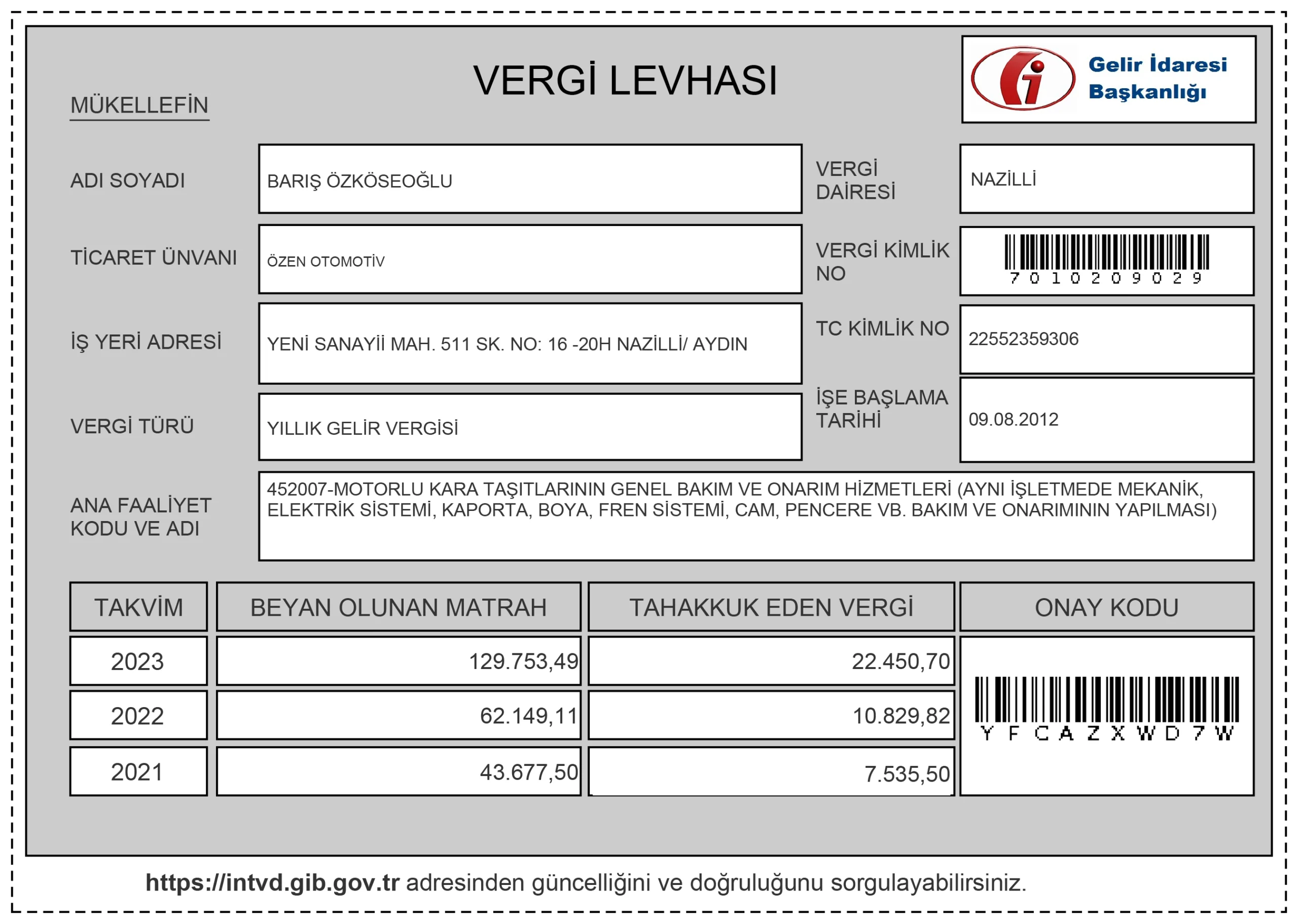 VERGİ LEVHASI

Gelir İdaresi Başkanlığı

MÜKELLEFİN

ADI SOYADI
BARIŞ ÖZKÖSEOĞLU

VERGİ DAİRESİ
NAZİLLİ

TİCARET ÜNVANI
ÖZEN OTOMOTİV

VERGİ KİMLİK NO
7010209029

İŞ YERİ ADRESİ
YENİ SANAYİİ MAH. 511 SK. NO: 16 -20H NAZİLLİ/ AYDIN

TC KİMLİK NO
22552359306

VERGİ TÜRÜ
YILLIK GELİR VERGİSİ

İŞE BAŞLAMA TARİHİ
09.08.2012

ANA FAALİYET KODU VE ADI
452007-MOTORLU KARA TAŞITLARININ GENEL BAKIM VE ONARIM HİZMETLERİ (AYNI İŞLETMEDE MEKANİK, ELEKTRİK SİSTEMİ, KAPORTA, BOYA, FREN SİSTEMİ, CAM, PENCERE VB. BAKIM VE ONARIMININ YAPILMASI)

| TAKVİM | BEYAN OLUNAN MATRAH | TAHAKKUK EDEN VERGİ | ONAY KODU |
|---|---|---|---|
| 2023 | 129.753,49 | 22.450,70 | YFCAZXWD7W |
| 2022 | 62.149,11 | 10.829,82 | |
| 2021 | 43.677,50 | 7.535,50 | |

https://intvd.gib.gov.tr adresinden güncelliğini ve doğruluğunu sorgulayabilirsiniz.